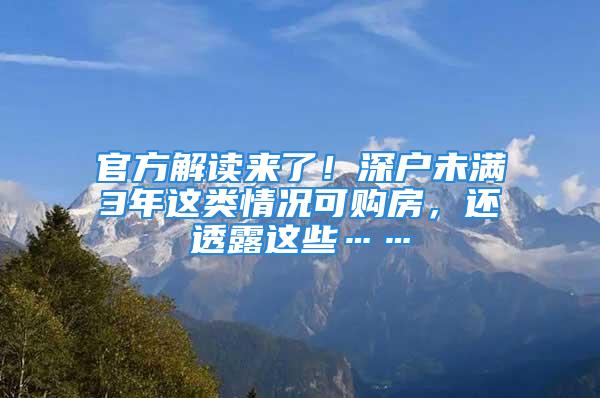 官方解读来了！深户未满3年这类情况可购房，还透露这些……